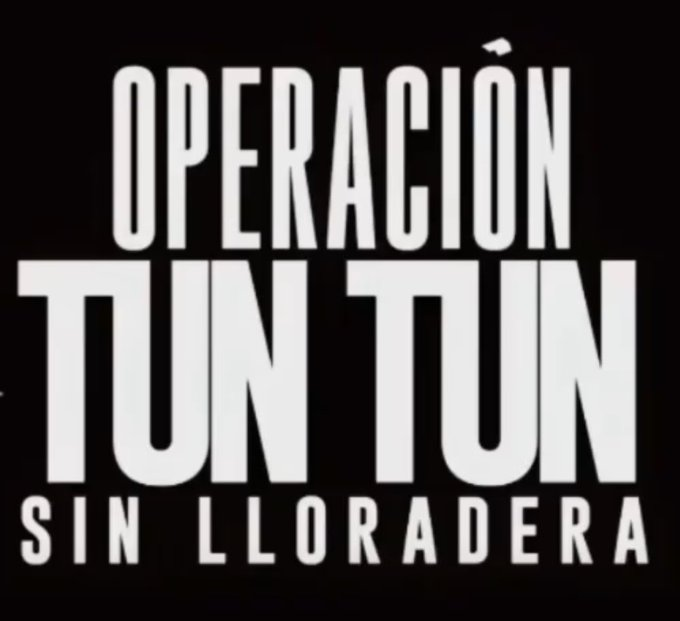 OPERACIÓN
TUN TUN
SIN LLORADERA